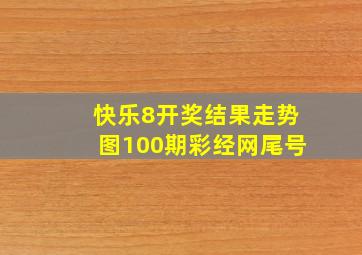 快乐8开奖结果走势图100期彩经网尾号